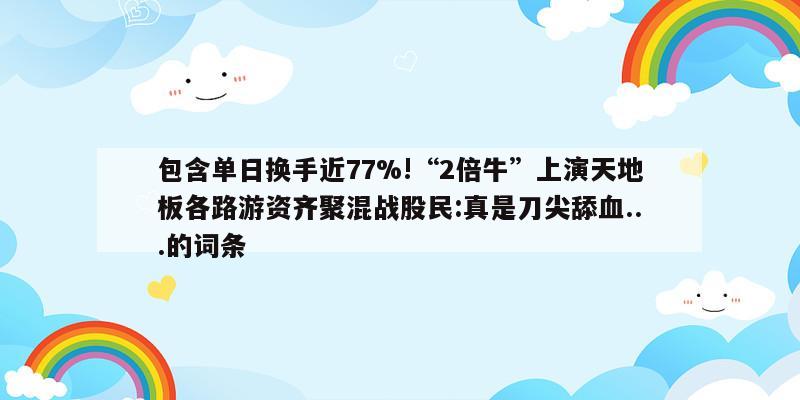 包含单日换手近77%!“2倍牛”上演天地板各路游资齐聚混战股民:真是刀尖舔血...的词条